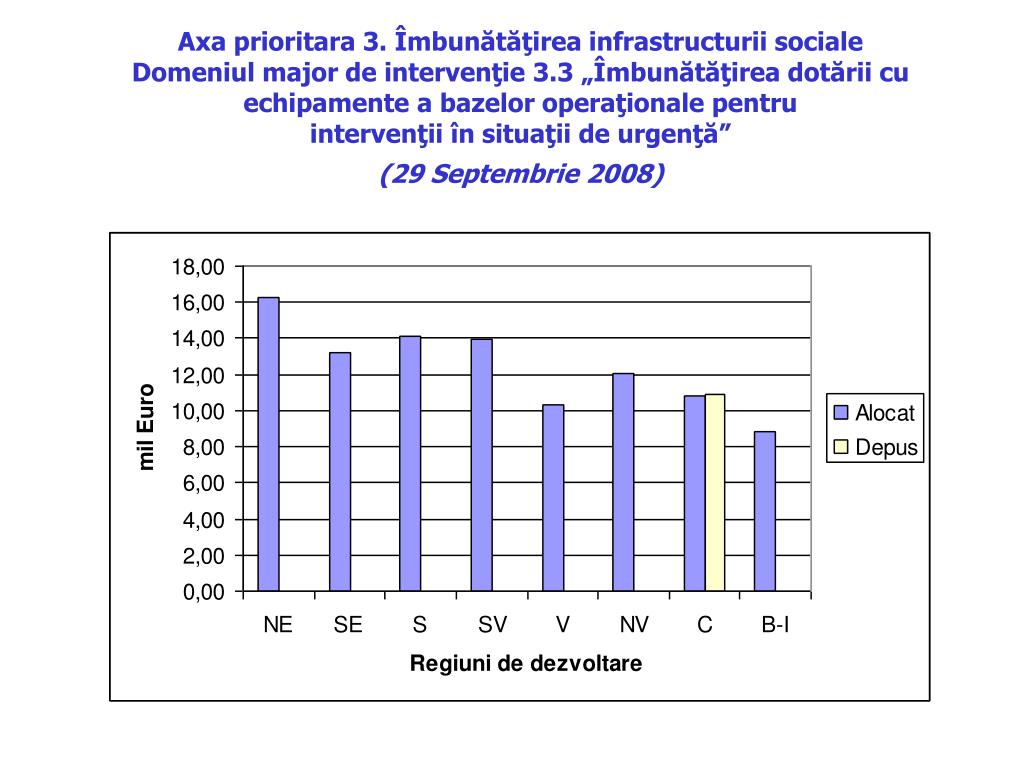 Axa prioritara 3. Îmbunătăţirea infrastructurii sociale
Domeniul major de intervenţie 3.3 „Îmbunătăţirea dotării cu echipamente a bazelor operaţionale pentru intervenţii în situaţii de urgenţă”

(29 Septembrie 2008)

18,00
16,00
14,00
12,00
10,00
8,00
6,00
4,00
2,00
0,00

mil Euro

NE SE S SV V NV C B-I

Regiuni de dezvoltare

Alocat
Depus